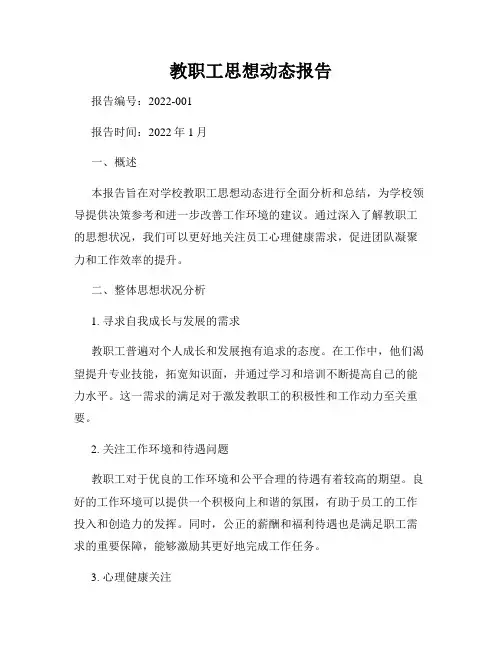 教职工思想动态报告

报告编号：2022-001

报告时间：2022 年 1 月

一、概述

本报告旨在对学校教职工思想动态进行全面分析和总结，为学校领导提供决策参考和进一步改善工作环境的建议。通过深入了解教职工的思想状况，我们可以更好地关注员工心理健康需求，促进团队凝聚力和工作效率的提升。

二、整体思想状况分析

1. 寻求自我成长与发展的需求

教职工普遍对个人成长和发展抱有追求的态度。在工作中，他们渴望提升专业技能，拓宽知识面，并通过学习和培训不断提高自己的能力水平。这一需求的满足对于激发教职工的积极性和工作动力至关重要。

2. 关注工作环境和待遇问题

教职工对于优良的工作环境和公平合理的待遇有着较高的期望。良好的工作环境可以提供一个积极向上和谐的氛围，有助于员工的工作投入和创造力的发挥。同时，公正的薪酬和福利待遇也是满足职工需求的重要保障，能够激励其更好地完成工作任务。

3. 心理健康关注